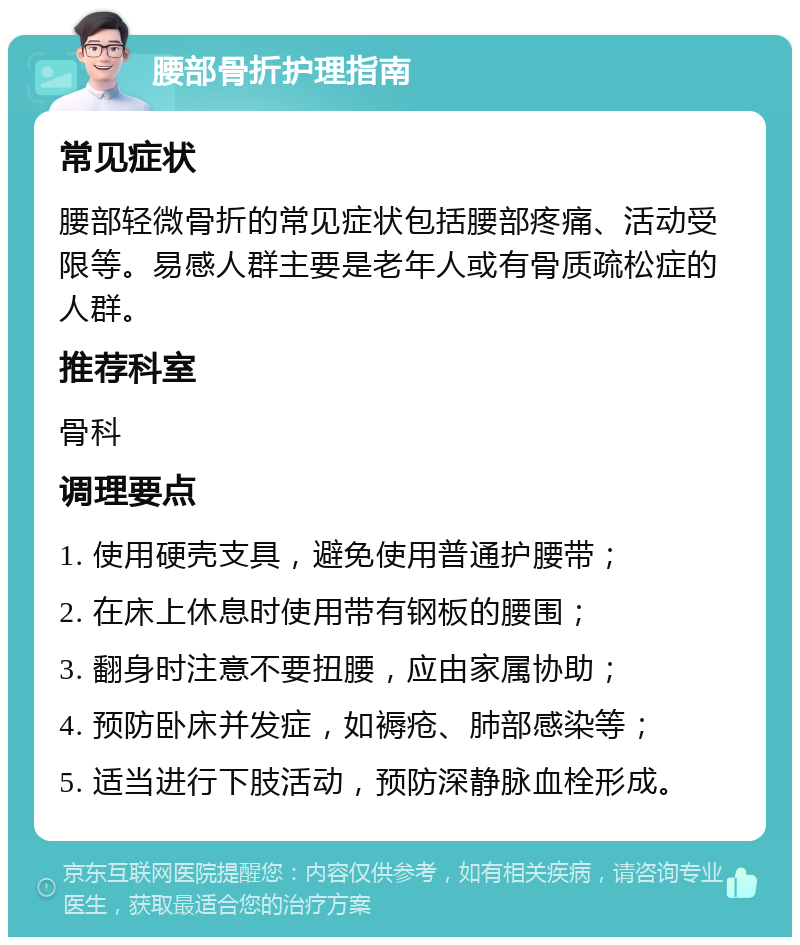 腰部骨折护理指南

常见症状

腰部轻微骨折的常见症状包括腰部疼痛、活动受限等。易感人群主要是老年人或有骨质疏松症的人群。

推荐科室

骨科

调理要点

1. 使用硬壳支具，避免使用普通护腰带；

2. 在床上休息时使用带有钢板的腰围；

3. 翻身时注意不要扭腰，应由家属协助；

4. 预防卧床并发症，如褥疮、肺部感染等；

5. 适当进行下肢活动，预防深静脉血栓形成。

京东互联网医院提醒您：内容仅供参考，如有相关疾病，请咨询专业医生，获取最适合您的治疗方案